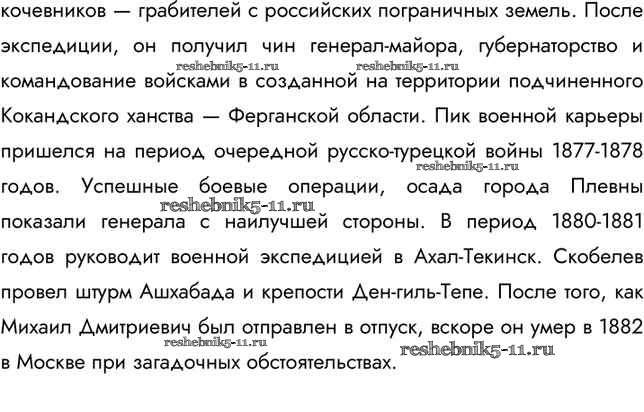 кочевников — грабителей с российских пограничных земель. После экспедиции, он получил чин генерал-майора, губернаторство и командование войсками в созданной на территории подчиненного Кокандского ханства — Ферганской области. Пик военной карьеры пришелся на период очередной русско-турецкой войны 1877-1878 годов. Успешные боевые операции, осада города Плевны показали генерала с наилучшей стороны. В период 1880-1881 годов руководит военной экспедицией в Ахал-Текинск. Скобелев провел штурм Ашхабада и крепости Ден-гиль-Тепе. После того, как Михаил Дмитриевич был отправлен в отпуск, вскоре он умер в 1882 в Москве при загадочных обстоятельствах.

reshebnik5-11.ru reshebnik5-11.ru reshebnik5-11.ru reshebnik5-11.ru reshebnik5-11.ru reshebnik5-11.ru